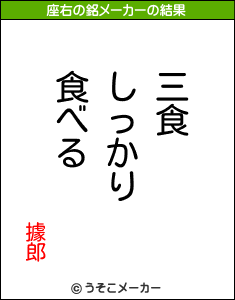 座右の銘メーカーの結果

三食
しっかり
食べる

據郎

© うそこメーカー